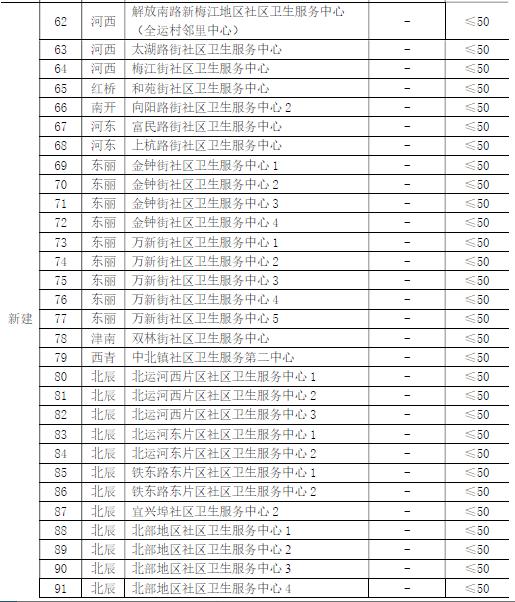 | 新建 | 62 | 河西 | 解放南路新梅江地区社区卫生服务中心（全运村邻里中心） | - | ≤50 |
|---|---|---|---|---|---|
| | 63 | 河西 | 太湖路街社区卫生服务中心 | - | ≤50 |
| | 64 | 河西 | 梅江街社区卫生服务中心 | - | ≤50 |
| | 65 | 红桥 | 和苑街社区卫生服务中心 | - | ≤50 |
| | 66 | 南开 | 向阳路街社区卫生服务中心2 | - | ≤50 |
| | 67 | 河东 | 富民路街社区卫生服务中心 | - | ≤50 |
| | 68 | 河东 | 上杭路街社区卫生服务中心 | - | ≤50 |
| | 69 | 东丽 | 金钟街社区卫生服务中心1 | - | ≤50 |
| | 70 | 东丽 | 金钟街社区卫生服务中心2 | - | ≤50 |
| | 71 | 东丽 | 金钟街社区卫生服务中心3 | - | ≤50 |
| | 72 | 东丽 | 金钟街社区卫生服务中心4 | - | ≤50 |
| | 73 | 东丽 | 万新街社区卫生服务中心1 | - | ≤50 |
| | 74 | 东丽 | 万新街社区卫生服务中心2 | - | ≤50 |
| | 75 | 东丽 | 万新街社区卫生服务中心3 | - | ≤50 |
| | 76 | 东丽 | 万新街社区卫生服务中心4 | - | ≤50 |
| | 77 | 东丽 | 万新街社区卫生服务中心5 | - | ≤50 |
| | 78 | 津南 | 双林街社区卫生服务中心 | - | ≤50 |
| | 79 | 西青 | 中北镇社区卫生服务第二中心 | - | ≤50 |
| | 80 | 北辰 | 北运河西片区社区卫生服务中心1 | - | ≤50 |
| | 81 | 北辰 | 北运河西片区社区卫生服务中心2 | - | ≤50 |
| | 82 | 北辰 | 北运河西片区社区卫生服务中心3 | - | ≤50 |
| | 83 | 北辰 | 北运河东片区社区卫生服务中心1 | - | ≤50 |
| | 84 | 北辰 | 北运河东片区社区卫生服务中心2 | - | ≤50 |
| | 85 | 北辰 | 铁东路东片区社区卫生服务中心1 | - | ≤50 |
| | 86 | 北辰 | 铁东路东片区社区卫生服务中心2 | - | ≤50 |
| | 87 | 北辰 | 宜兴埠社区卫生服务中心2 | - | ≤50 |
| | 88 | 北辰 | 北部地区社区卫生服务中心1 | - | ≤50 |
| | 89 | 北辰 | 北部地区社区卫生服务中心2 | - | ≤50 |
| | 90 | 北辰 | 北部地区社区卫生服务中心3 | - | ≤50 |
| | 91 | 北辰 | 北部地区社区卫生服务中心4 | - | ≤50 |